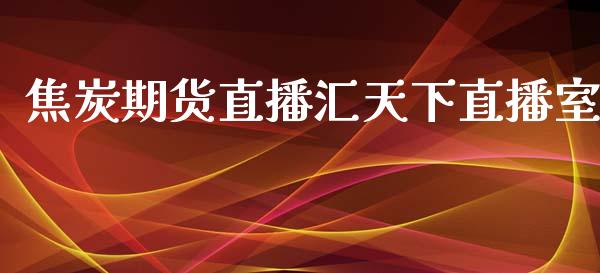 焦炭期货直播汇天下直播室